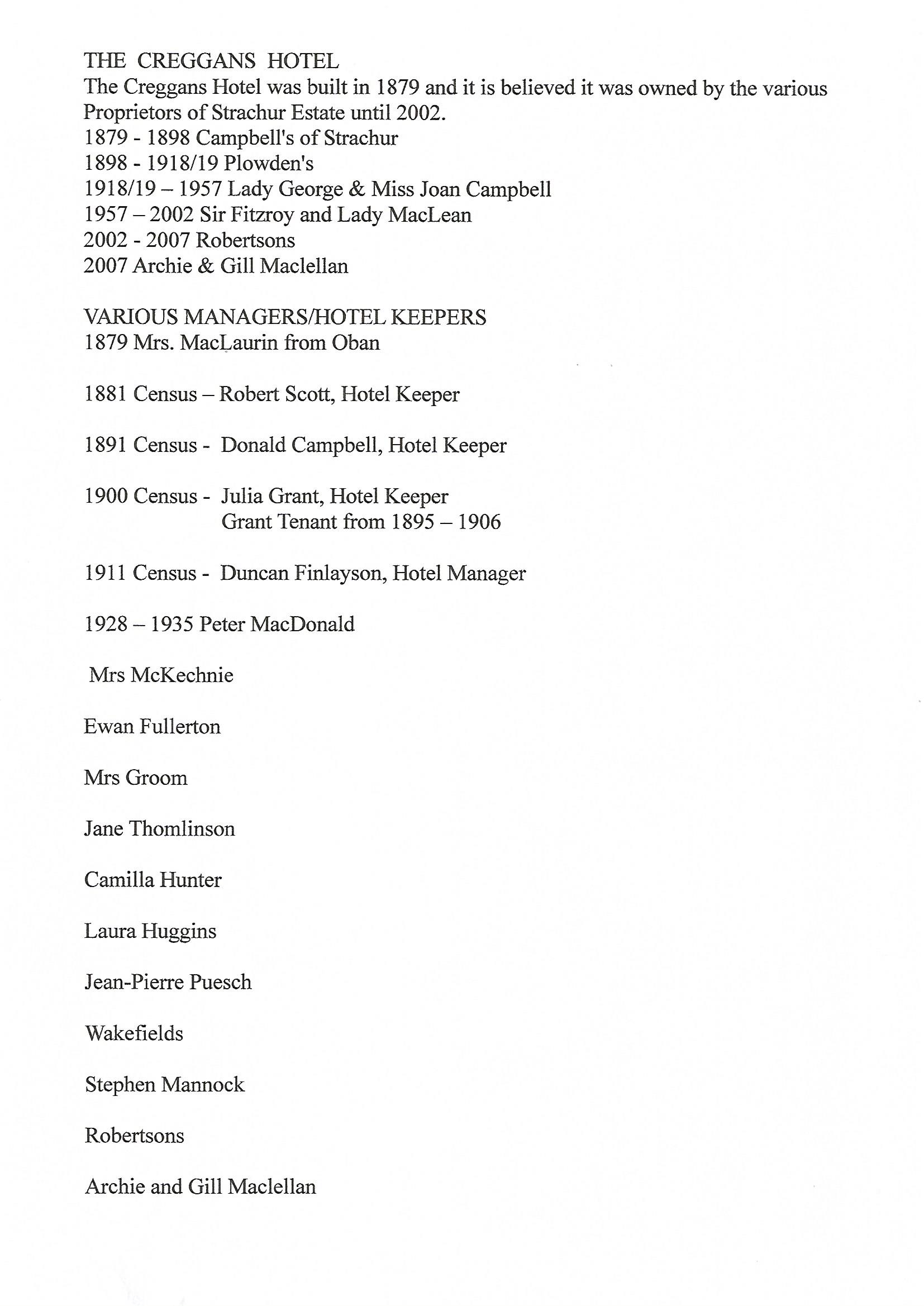 THE CREGGANS HOTEL
The Creggans Hotel was built in 1879 and it is believed it was owned by the various Proprietors of Strachur Estate until 2002.
1879 - 1898 Campbell's of Strachur
1898 - 1918/19 Plowden's
1918/19 – 1957 Lady George & Miss Joan Campbell
1957 – 2002 Sir Fitzroy and Lady MacLean
2002 - 2007 Robertsons
2007 Archie & Gill Maclellan

VARIOUS MANAGERS/HOTEL KEEPERS
1879 Mrs. MacLaurin from Oban

1881 Census – Robert Scott, Hotel Keeper

1891 Census - Donald Campbell, Hotel Keeper

1900 Census - Julia Grant, Hotel Keeper
Grant Tenant from 1895 – 1906

1911 Census - Duncan Finlayson, Hotel Manager

1928 – 1935 Peter MacDonald

Mrs McKechnie

Ewan Fullerton

Mrs Groom

Jane Thomlinson

Camilla Hunter

Laura Huggins

Jean-Pierre Puesch

Wakefields

Stephen Mannock

Robertsons

Archie and Gill Maclellan